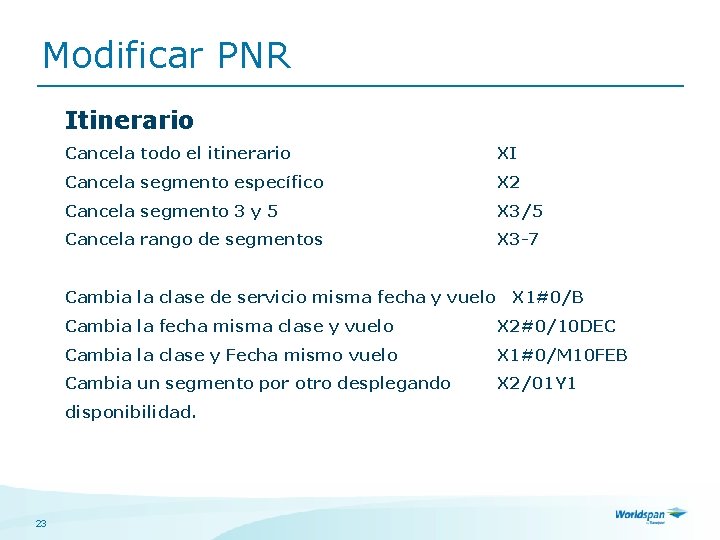 Modificar PNR

Itinerario

Cancela todo el itinerario XI

Cancela segmento específico X2

Cancela segmento 3 y 5 X3/5

Cancela rango de segmentos X3-7

Cambia la clase de servicio misma fecha y vuelo X1#0/B

Cambia la fecha misma clase y vuelo X2#0/10DEC

Cambia la clase y Fecha mismo vuelo X1#0/M10FEB

Cambia un segmento por otro desplegando disponibilidad. X2/01Y1

23

Worldspan by Travelport